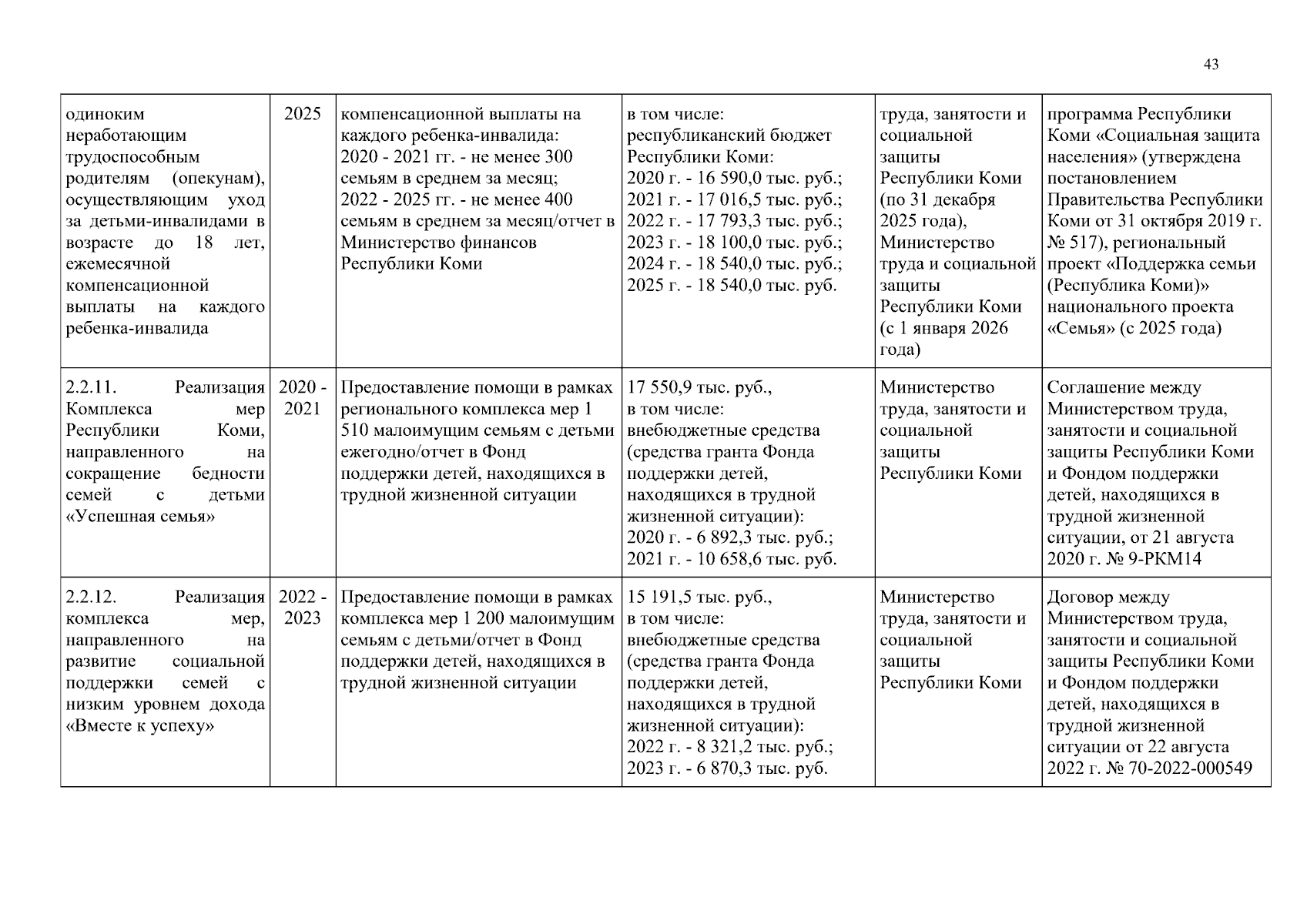 43

| | | | | | |
|---|---|---|---|---|---|
| одиноким неработающим трудоспособным родителям (опекунам), осуществляющим уход за детьми-инвалидами в возрасте до 18 лет, ежемесячной компенсационной выплаты на каждого ребенка-инвалида | 2025 | компенсационной выплаты на каждого ребенка-инвалида: 2020 - 2021 гг. - не менее 300 семьям в среднем за месяц; 2022 - 2025 гг. - не менее 400 семьям в среднем за месяц/отчет в Министерство финансов Республики Коми | в том числе: республиканский бюджет Республики Коми: 2020 г. - 16 590,0 тыс. руб.; 2021 г. - 17 016,5 тыс. руб.; 2022 г. - 17 793,3 тыс. руб.; 2023 г. - 18 100,0 тыс. руб.; 2024 г. - 18 540,0 тыс. руб.; 2025 г. - 18 540,0 тыс. руб. | труда, занятости и социальной защиты Республики Коми (по 31 декабря 2025 года), Министерство труда и социальной защиты Республики Коми (с 1 января 2026 года) | программа Республики Коми «Социальная защита населения» (утверждена постановлением Правительства Республики Коми от 31 октября 2019 г. № 517), региональный проект «Поддержка семьи (Республика Коми)» национального проекта «Семья» (с 2025 года) |
| 2.2.11. Реализация Комплекса мер Республики Коми, направленного на сокращение бедности семей с детьми «Успешная семья» | 2020 - 2021 | Предоставление помощи в рамках регионального комплекса мер 1 510 малоимущим семьям с детьми ежегодно/отчет в Фонд поддержки детей, находящихся в трудной жизненной ситуации | 17 550,9 тыс. руб., в том числе: внебюджетные средства (средства гранта Фонда поддержки детей, находящихся в трудной жизненной ситуации): 2020 г. - 6 892,3 тыс. руб.; 2021 г. - 10 658,6 тыс. руб. | Министерство труда, занятости и социальной защиты Республики Коми | Соглашение между Министерством труда, занятости и социальной защиты Республики Коми и Фондом поддержки детей, находящихся в трудной жизненной ситуации, от 21 августа 2020 г. № 9-РКМ14 |
| 2.2.12. Реализация комплекса мер, направленного на развитие социальной поддержки семей с низким уровнем дохода «Вместе к успеху» | 2022 - 2023 | Предоставление помощи в рамках комплекса мер 1 200 малоимущим семьям с детьми/отчет в Фонд поддержки детей, находящихся в трудной жизненной ситуации | 15 191,5 тыс. руб., в том числе: внебюджетные средства (средства гранта Фонда поддержки детей, находящихся в трудной жизненной ситуации): 2022 г. - 8 321,2 тыс. руб.; 2023 г. - 6 870,3 тыс. руб. | Министерство труда, занятости и социальной защиты Республики Коми | Договор между Министерством труда, занятости и социальной защиты Республики Коми и Фондом поддержки детей, находящихся в трудной жизненной ситуации от 22 августа 2022 г. № 70-2022-000549 |